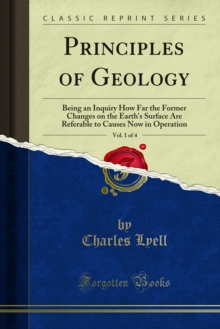 CLASSIC REPRINT SERIES

PRINCIPLES OF GEOLOGY

Being an Inquiry How Far the Former Changes on the Earth's Surface Are Referable to Causes Now in Operation

Vol. 1 of 4

by
Charles Lyell

Forgotten Books